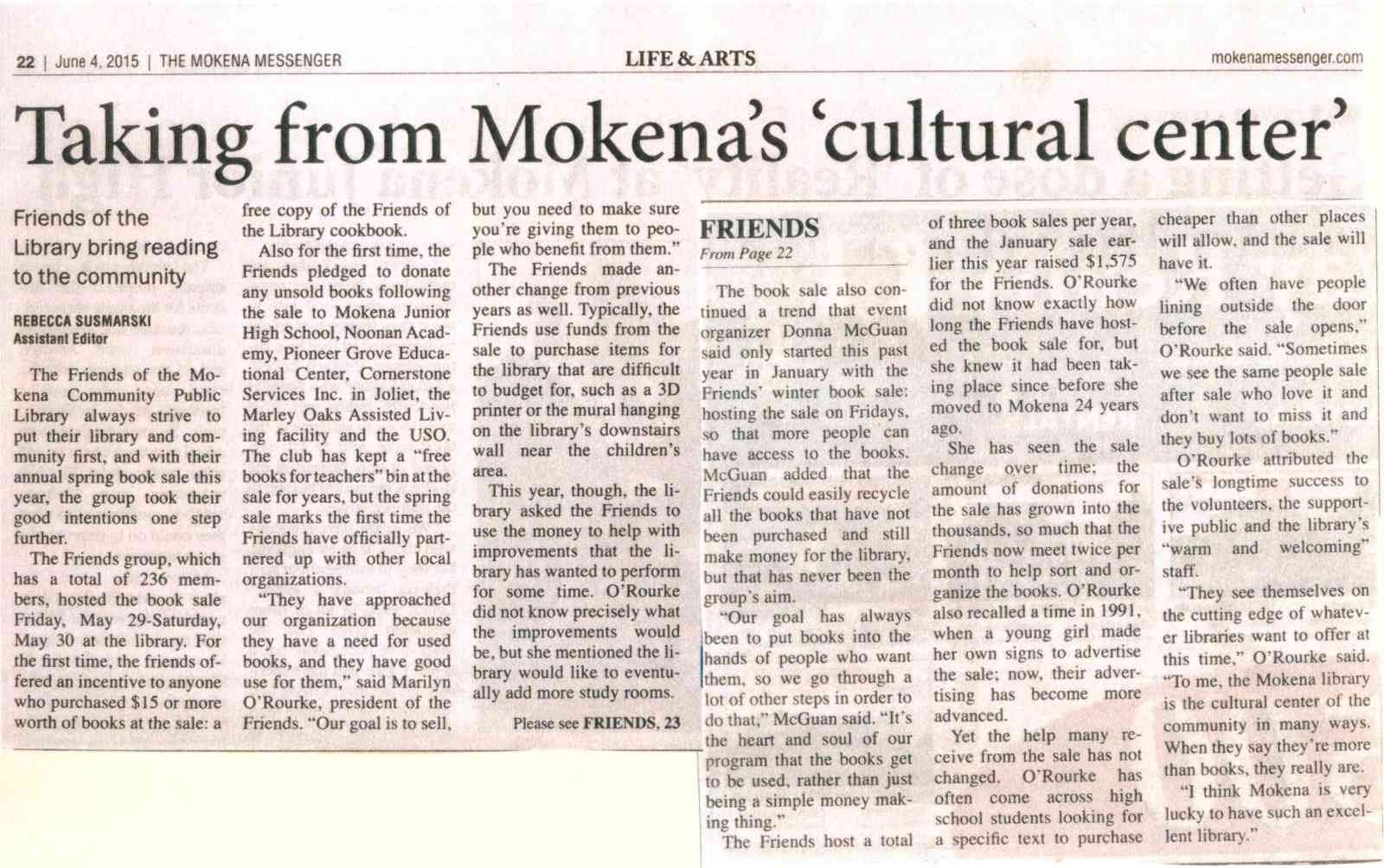 22 | June 4, 2015 | THE MOKENA MESSENGER

LIFE & ARTS

mokenamessenger.com

Taking from Mokena's 'cultural center'

Friends of the Library bring reading to the community

REBECCA SUSMARSKI
Assistant Editor

The Friends of the Mokena Community Public Library always strive to put their library and community first, and with their annual spring book sale this year, the group took their good intentions one step further.

The Friends group, which has a total of 236 members, hosted the book sale Friday, May 29-Saturday, May 30 at the library. For the first time, the friends offered an incentive to anyone who purchased $15 or more worth of books at the sale: a free copy of the Friends of the Library cookbook.

Also for the first time, the Friends pledged to donate any unsold books following the sale to Mokena Junior High School, Noonan Academy, Pioneer Grove Educational Center, Cornerstone Services Inc. in Joliet, the Marley Oaks Assisted Living facility and the USO. The club has kept a "free books for teachers" bin at the sale for years, but the spring sale marks the first time the Friends have officially partnered up with other local organizations.

"They have approached our organization because they have a need for used books, and they have good use for them," said Marilyn O'Rourke, president of the Friends. "Our goal is to sell, but you need to make sure you're giving them to people who benefit from them."

The Friends made another change from previous years as well. Typically, the Friends use funds from the sale to purchase items for the library that are difficult to budget for, such as a 3D printer or the mural hanging on the library's downstairs wall near the children's area.

This year, though, the library asked the Friends to use the money to help with improvements that the library has wanted to perform for some time. O'Rourke did not know precisely what the improvements would be, but she mentioned the library would like to eventually add more study rooms.

Please see FRIENDS, 23

FRIENDS
From Page 22

The book sale also continued a trend that event organizer Donna McGuan said only started this past year in January with the Friends' winter book sale: hosting the sale on Fridays, so that more people can have access to the books. McGuan added that the Friends could easily recycle all the books that have not been purchased and still make money for the library, but that has never been the group's aim.

"Our goal has always been to put books into the hands of people who want them, so we go through a lot of other steps in order to do that," McGuan said. "It's the heart and soul of our program that the books get to be used, rather than just being a simple money making thing."

The Friends host a total of three book sales per year, and the January sale earlier this year raised $1,575 for the Friends. O'Rourke did not know exactly how long the Friends have hosted the book sale for, but she knew it had been taking place since before she moved to Mokena 24 years ago.

She has seen the sale change over time; the amount of donations for the sale has grown into the thousands, so much that the Friends now meet twice per month to help sort and organize the books. O'Rourke also recalled a time in 1991, when a young girl made her own signs to advertise the sale; now, their advertising has become more advanced.

Yet the help many receive from the sale has not changed. O'Rourke has often come across high school students looking for a specific text to purchase cheaper than other places will allow, and the sale will have it.

"We often have people lining outside the door before the sale opens," O'Rourke said. "Sometimes we see the same people sale after sale who love it and don't want to miss it and they buy lots of books."

O'Rourke attributed the sale's longtime success to the volunteers, the supportive public and the library's "warm and welcoming" staff.

"They see themselves on the cutting edge of whatever libraries want to offer at this time," O'Rourke said. "To me, the Mokena library is the cultural center of the community in many ways. When they say they're more than books, they really are.

"I think Mokena is very lucky to have such an excellent library."